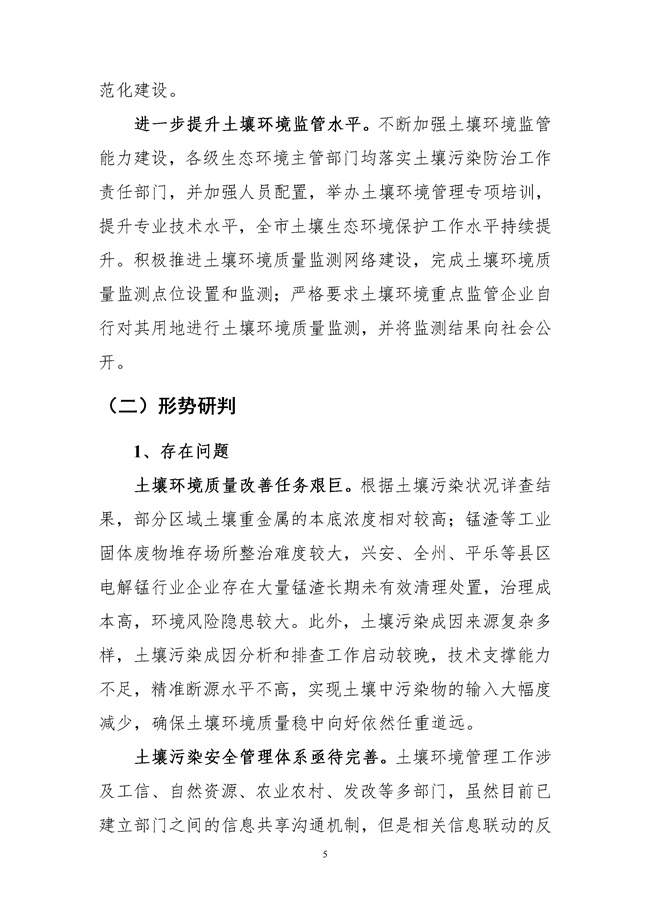 范化建设。

进一步提升土壤环境监管水平。不断加强土壤环境监管能力建设，各级生态环境主管部门均落实土壤污染防治工作责任部门，并加强人员配置，举办土壤环境管理专项培训，提升专业技术水平，全市土壤生态环境保护工作水平持续提升。积极推进土壤环境质量监测网络建设，完成土壤环境质量监测点位设置和监测；严格要求土壤环境重点监管企业自行对其用地进行土壤环境质量监测，并将监测结果向社会公开。

（二）形势研判

1、存在问题

土壤环境质量改善任务艰巨。根据土壤污染状况详查结果，部分区域土壤重金属的本底浓度相对较高；锰渣等工业固体废物堆存场所整治难度较大，兴安、全州、平乐等县区电解锰行业企业存在大量锰渣长期未有效清理处置，治理成本高，环境风险隐患较大。此外，土壤污染成因来源复杂多样，土壤污染成因分析和排查工作启动较晚，技术支撑能力不足，精准断源水平不高，实现土壤中污染物的输入大幅度减少，确保土壤环境质量稳中向好依然任重道远。

土壤污染安全管理体系亟待完善。土壤环境管理工作涉及工信、自然资源、农业农村、发改等多部门，虽然目前已建立部门之间的信息共享沟通机制，但是相关信息联动的反

5